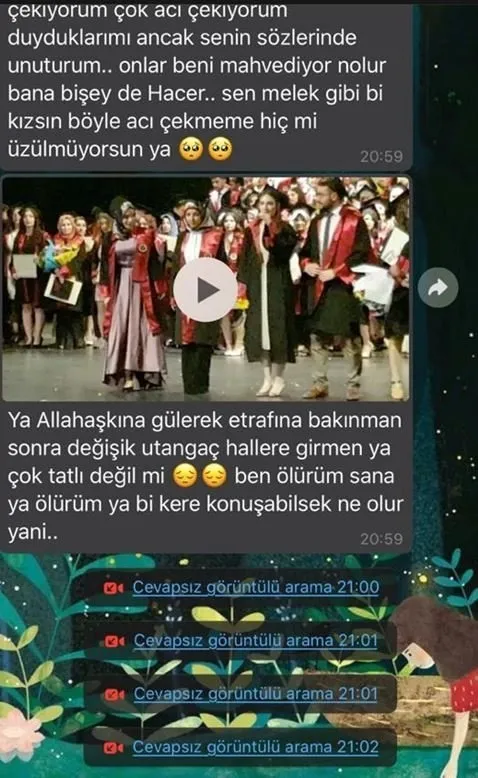 çekiyorum çok acı çekiyorum duyduklarımı ancak senin sözlerinde unuturum.. onlar beni mahvediyor nolur bana bişey de Hacer.. sen melek gibi bi kızsın böyle acı çekmeme hiç mi üzülmüyorsun ya 🥺🥺
20:59

Ya Allahaşkına gülerek etrafına bakınman sonra değişik utangaç hallere girmen ya çok tatlı değil mi 😔😔 ben ölürüm sana ya ölürüm ya bi kere konuşabilsek ne olur yani..
20:59

Cevapsız görüntülü arama 21:00

Cevapsız görüntülü arama 21:01

Cevapsız görüntülü arama 21:01

Cevapsız görüntülü arama 21:02